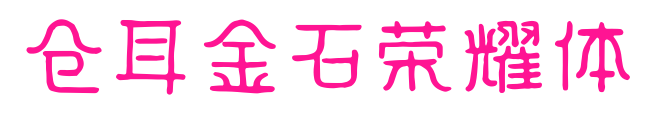 仓耳金石荣耀体